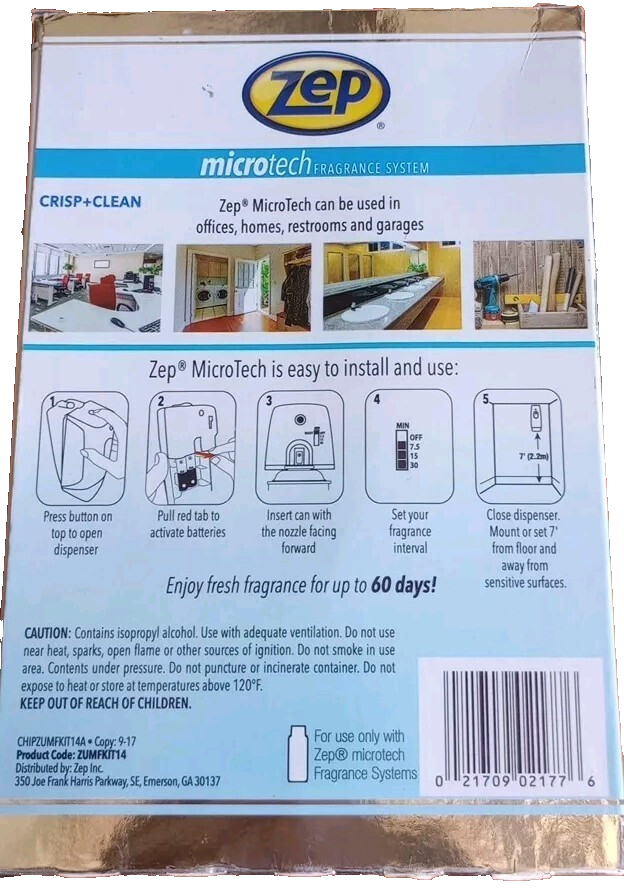 Zep®

microtech FRAGRANCE SYSTEM

CRISP+CLEAN

Zep® MicroTech can be used in offices, homes, restrooms and garages

Zep® MicroTech is easy to install and use:

1
Press button on top to open dispenser

2
Pull red tab to activate batteries

3
Insert can with the nozzle facing forward

4
MIN
OFF
7.5
15
30
Set your fragrance interval

5
7' (2.2m)
Close dispenser. Mount or set 7' from floor and away from sensitive surfaces.

Enjoy fresh fragrance for up to 60 days!

CAUTION: Contains isopropyl alcohol. Use with adequate ventilation. Do not use near heat, sparks, open flame or other sources of ignition. Do not smoke in use area. Contents under pressure. Do not puncture or incinerate container. Do not expose to heat or store at temperatures above 120°F.
KEEP OUT OF REACH OF CHILDREN.

CHIPZUMFKIT14A • Copy: 9-17
Product Code: ZUMFKIT14
Distributed by: Zep Inc.
350 Joe Frank Harris Parkway, SE, Emerson, GA 30137

For use only with Zep® microtech Fragrance Systems

0 21709 02177 6